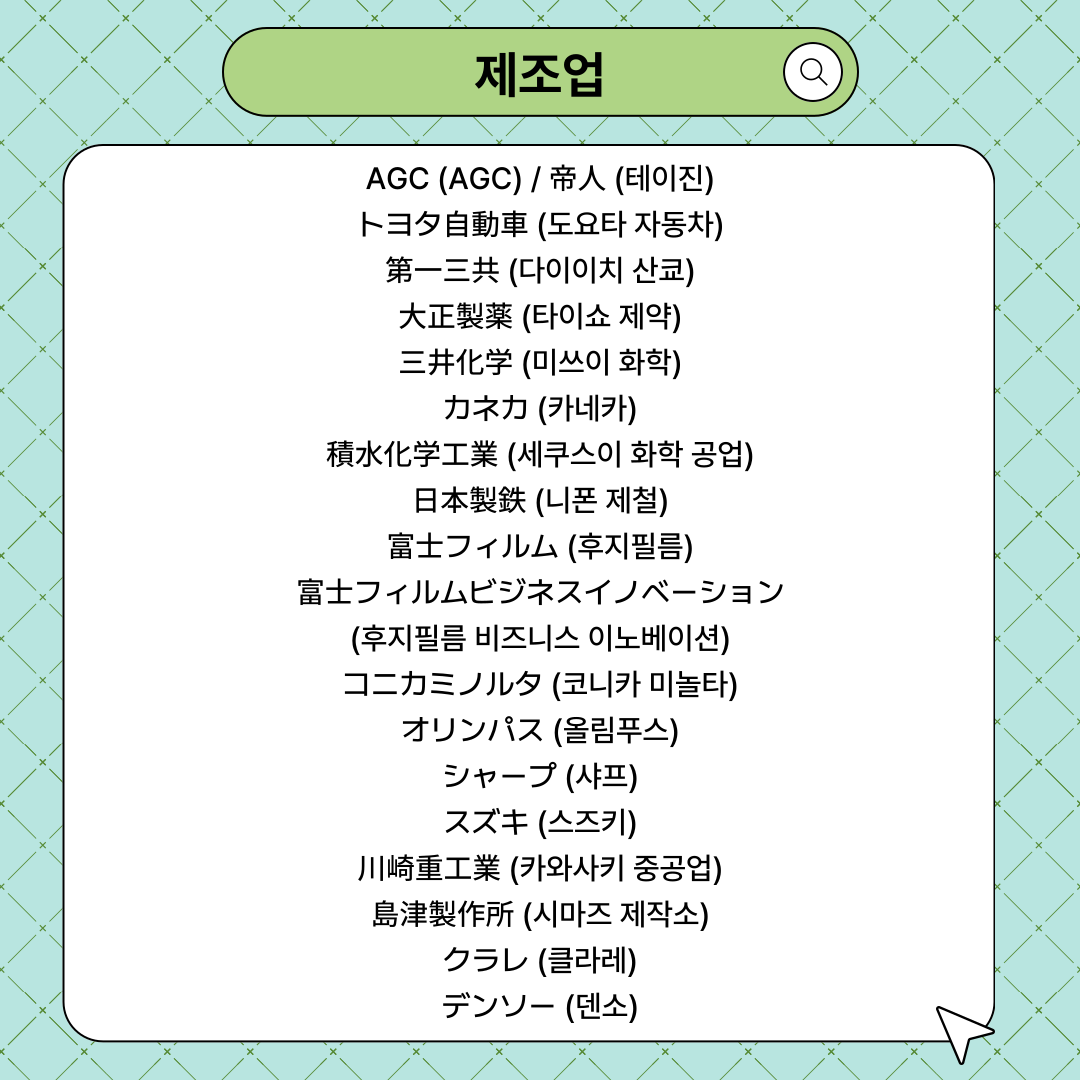 제조업

AGC (AGC) / 帝人 (테이진)
トヨタ自動車 (도요타 자동차)
第一三共 (다이이치 산쿄)
大正製薬 (타이쇼 제약)
三井化学 (미쓰이 화학)
カネカ (카네카)
積水化学工業 (세쿠스이 화학 공업)
日本製鉄 (니폰 제철)
富士フィルム (후지필름)
富士フィルムビジネスイノベーション
(후지필름 비즈니스 이노베이션)
コニカミノルタ (코니카 미놀타)
オリンパス (올림푸스)
シャープ (샤프)
スズキ (스즈키)
川崎重工業 (카와사키 중공업)
島津製作所 (시마즈 제작소)
クラレ (클라레)
デンソー (덴소)